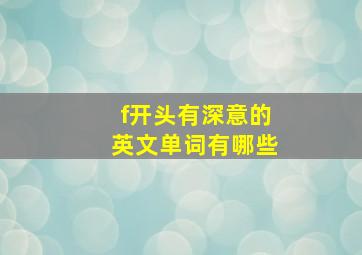 f开头有深意的
英文单词有哪些